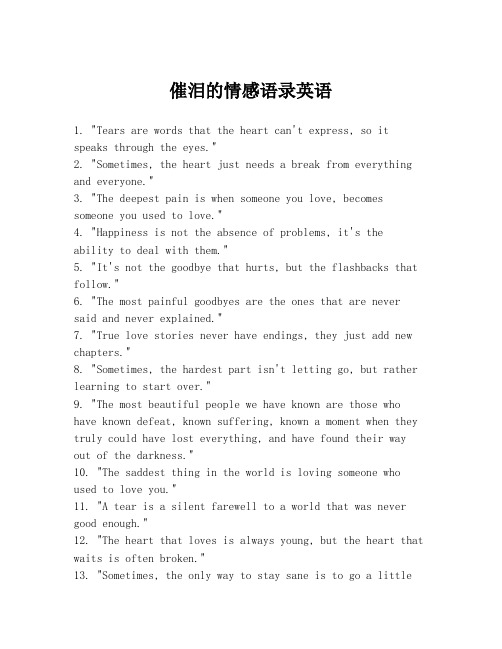 催泪的情感语录英语

1. "Tears are words that the heart can't express, so it speaks through the eyes."
2. "Sometimes, the heart just needs a break from everything and everyone."
3. "The deepest pain is when someone you love, becomes someone you used to love."
4. "Happiness is not the absence of problems, it's the ability to deal with them."
5. "It's not the goodbye that hurts, but the flashbacks that follow."
6. "The most painful goodbyes are the ones that are never said and never explained."
7. "True love stories never have endings, they just add new chapters."
8. "Sometimes, the hardest part isn't letting go, but rather learning to start over."
9. "The most beautiful people we have known are those who have known defeat, known suffering, known a moment when they truly could have lost everything, and have found their way out of the darkness."
10. "The saddest thing in the world is loving someone who used to love you."
11. "A tear is a silent farewell to a world that was never good enough."
12. "The heart that loves is always young, but the heart that waits is often broken."
13. "Sometimes, the only way to stay sane is to go a little